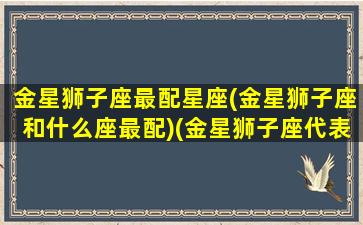 金星狮子座最配星座(金星狮子座和什么座最配)(金星狮子座代表